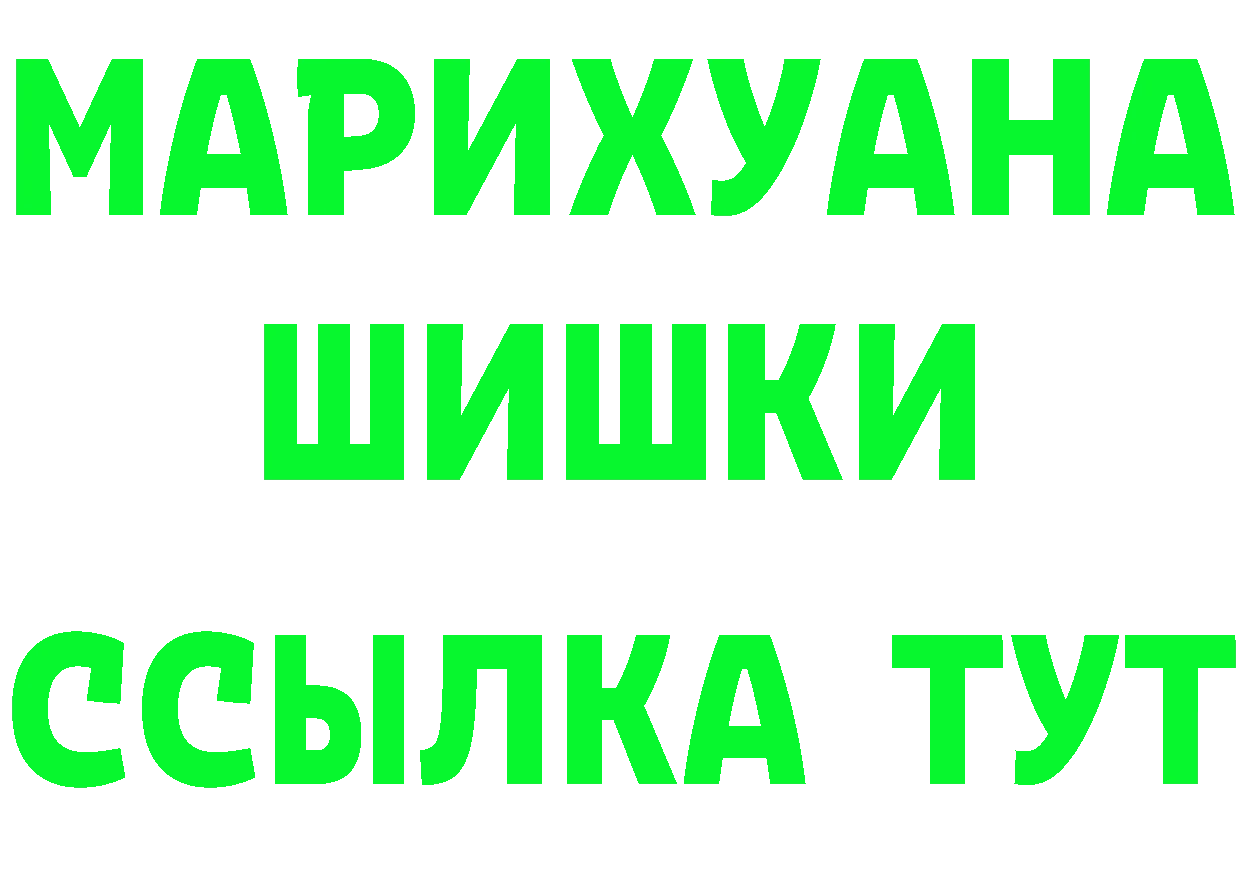 МАРИХУАНА
ШИШКИ
ССЫЛКА ТУТ